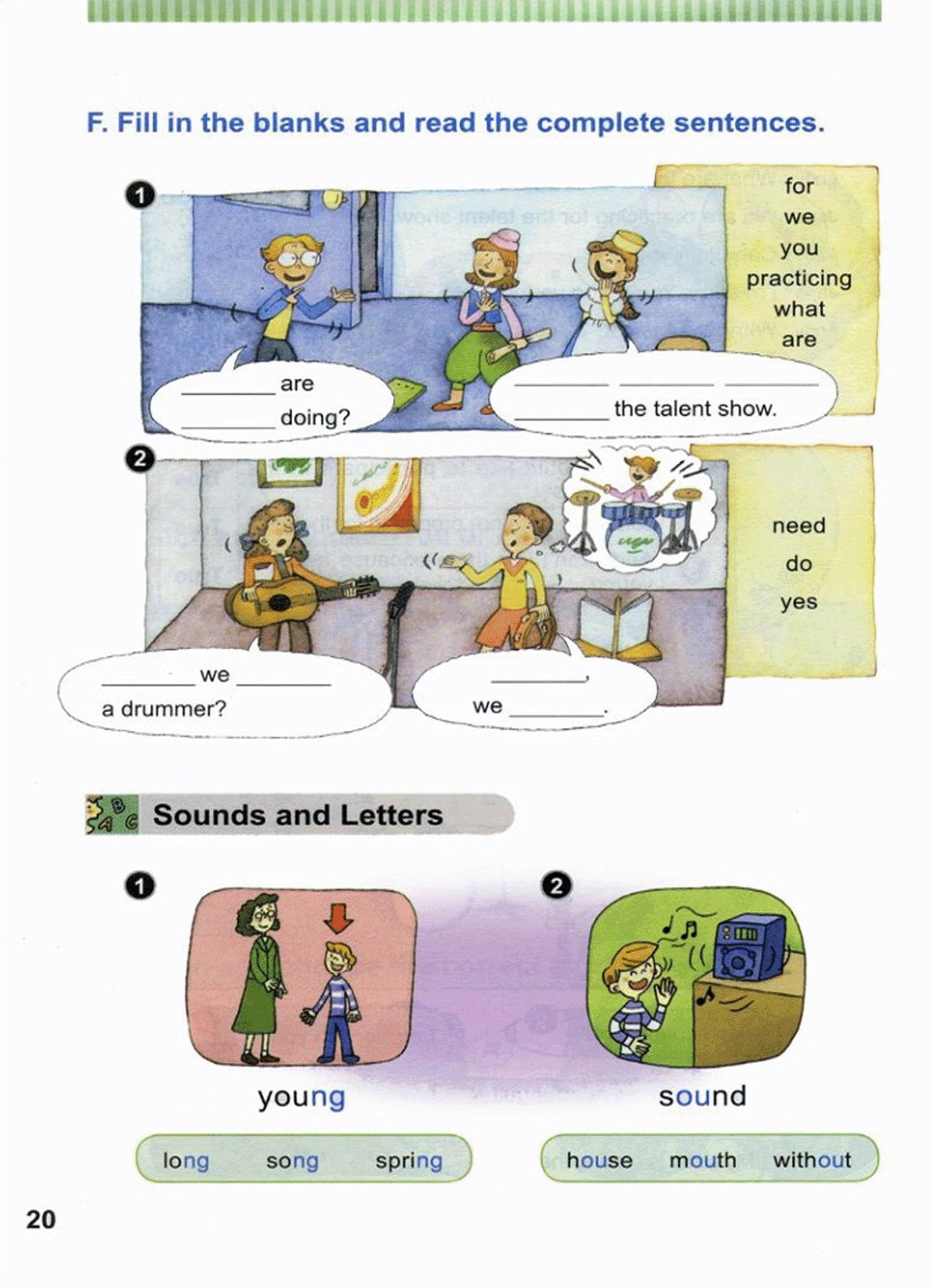 F. Fill in the blanks and read the complete sentences.

1

for
we
you
practicing
what
are

________ are ________ doing?

________ ________ ________ ________ the talent show.

2

need
do
yes

________ we ________ a drummer?

________, we ________.

Sounds and Letters

1

young

long song spring

2

sound

house mouth without

20